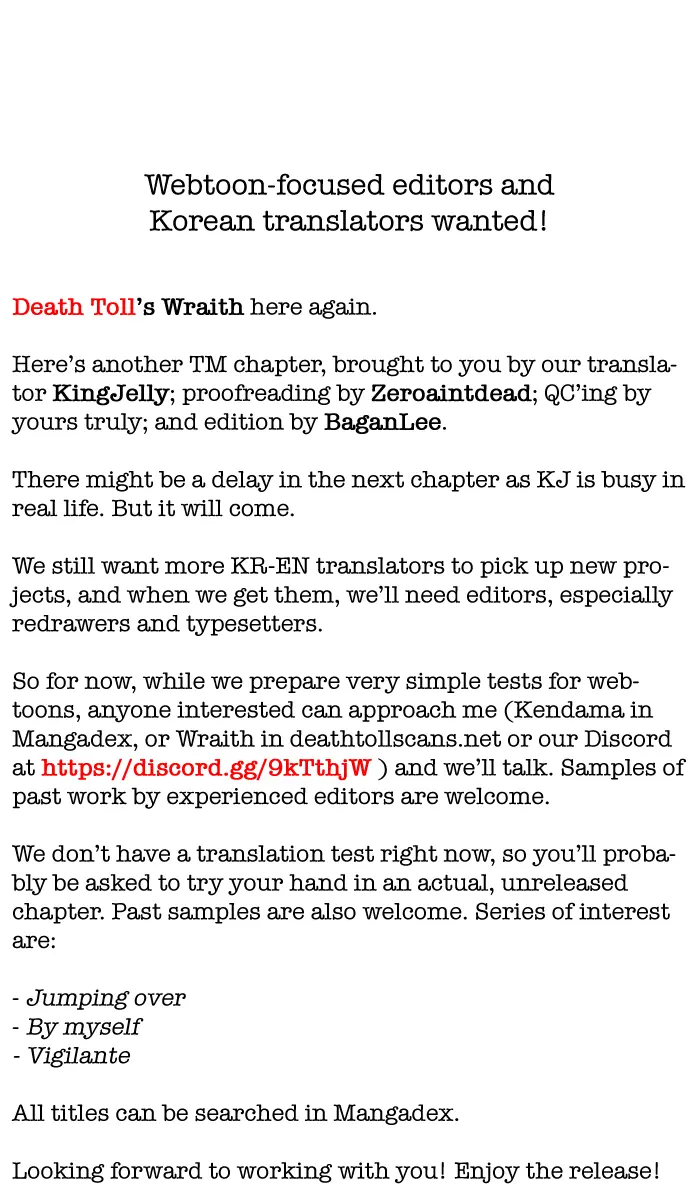 Webtoon-focused editors and Korean translators wanted!

Death Toll's Wraith here again.

Here's another TM chapter, brought to you by our translator KingJelly; proofreading by Zeroaintdead; QC'ing by yours truly; and edition by BaganLee.

There might be a delay in the next chapter as KJ is busy in real life. But it will come.

We still want more KR-EN translators to pick up new projects, and when we get them, we'll need editors, especially redrawers and typesetters.

So for now, while we prepare very simple tests for webtoons, anyone interested can approach me (Kendama in Mangadex, or Wraith in deathtollscans.net or our Discord at https://discord.gg/9kTthjW ) and we'll talk. Samples of past work by experienced editors are welcome.

We don't have a translation test right now, so you'll probably be asked to try your hand in an actual, unreleased chapter. Past samples are also welcome. Series of interest are:

- Jumping over
- By myself
- Vigilante

All titles can be searched in Mangadex.

Looking forward to working with you! Enjoy the release!